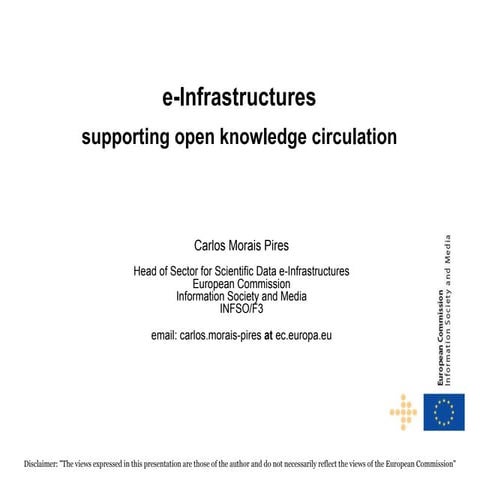 e-Infrastructures

supporting open knowledge circulation

Carlos Morais Pires

Head of Sector for Scientific Data e-Infrastructures
European Commission
Information Society and Media
INFSO/F3

email: carlos.morais-pires at ec.europa.eu

European Commission
Information Society and Media

Disclaimer: "The views expressed in this presentation are those of the author and do not necessarily reflect the views of the European Commission"